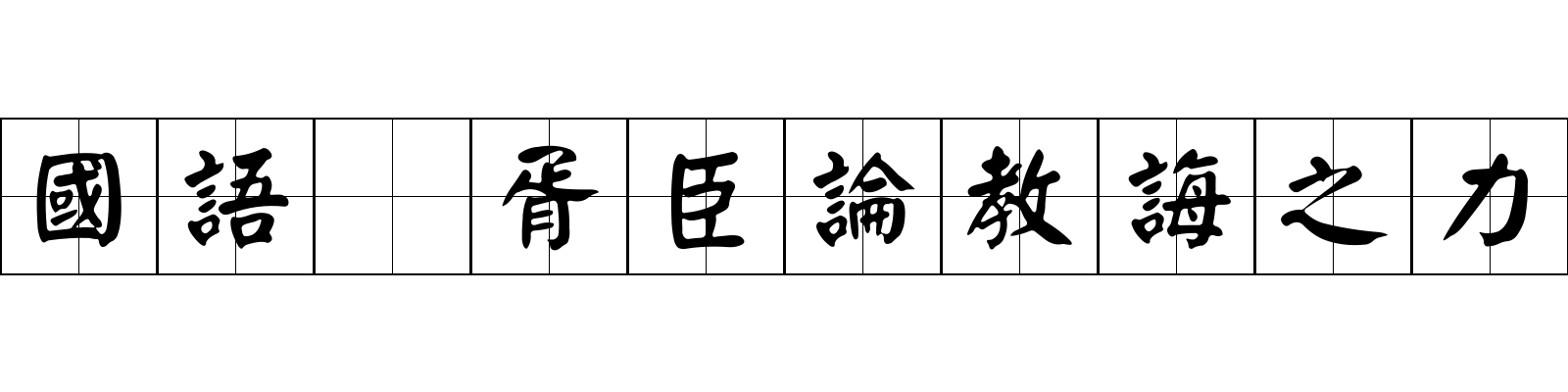 國語 胥臣論教誨之力